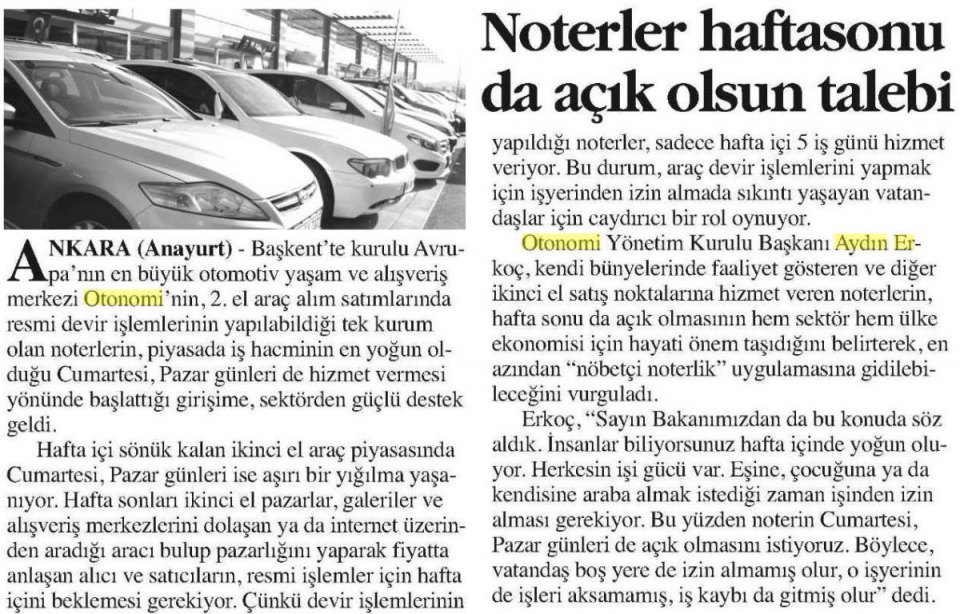 Noterler haftasonu da açık olsun talebi

ANKARA (Anayurt) - Başkent'te kurulu Avrupa'nın en büyük otomotiv yaşam ve alışveriş merkezi Otonomi'nin, 2. el araç alım satımlarında resmi devir işlemlerinin yapılabildiği tek kurum olan noterlerin, piyasada iş hacminin en yoğun olduğu Cumartesi, Pazar günleri de hizmet vermesi yönünde başlattığı girişime, sektörden güçlü destek geldi.

Hafta içi sönük kalan ikinci el araç piyasasında Cumartesi, Pazar günleri ise aşırı bir yığılma yaşanıyor. Hafta sonları ikinci el pazarlar, galeriler ve alışveriş merkezlerini dolaşan ya da internet üzerinden aradığı aracı bulup pazarlığını yaparak fiyatta anlaşan alıcı ve satıcıların, resmi işlemler için hafta içini beklemesi gerekiyor. Çünkü devir işlemlerinin yapıldığı noterler, sadece hafta içi 5 iş günü hizmet veriyor. Bu durum, araç devir işlemlerini yapmak için işyerinden izin almada sıkıntı yaşayan vatandaşlar için caydırıcı bir rol oynuyor.

Otonomi Yönetim Kurulu Başkanı Aydın Erkoç, kendi bünyelerinde faaliyet gösteren ve diğer ikinci el satış noktalarına hizmet veren noterlerin, hafta sonu da açık olmasının hem sektör hem ülke ekonomisi için hayati önem taşıdığını belirterek, en azından "nöbetçi noterlik" uygulamasına gidilebileceğini vurguladı.

Erkoç, "Sayın Bakanımızdan da bu konuda söz aldık. İnsanlar biliyorsunuz hafta içinde yoğun oluyor. Herkesin işi gücü var. Eşine, çocuğuna ya da kendisine araba almak istediği zaman işinden izin alması gerekiyor. Bu yüzden noterin Cumartesi, Pazar günleri de açık olmasını istiyoruz. Böylece, vatandaş boş yere de izin almamış olur, o işyerinin de işleri aksamamış, iş kaybı da gitmiş olur" dedi.